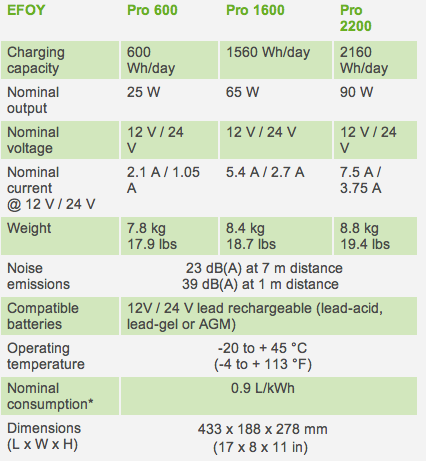 | EFOY | Pro 600 | Pro 1600 | Pro 2200 |
|---|---|---|---|
| Charging capacity | 600 Wh/day | 1560 Wh/day | 2160 Wh/day |
| Nominal output | 25 W | 65 W | 90 W |
| Nominal voltage | 12 V / 24 V | 12 V / 24 V | 12 V / 24 V |
| Nominal current @ 12 V / 24 V | 2.1 A / 1.05 A | 5.4 A / 2.7 A | 7.5 A / 3.75 A |
| Weight | 7.8 kg 17.9 lbs | 8.4 kg 18.7 lbs | 8.8 kg 19.4 lbs |
| Noise emissions | 23 dB(A) at 7 m distance 39 dB(A) at 1 m distance | | |
| Compatible batteries | 12V / 24 V lead rechargeable (lead-acid, lead-gel or AGM) | | |
| Operating temperature | -20 to + 45 °C (-4 to + 113 °F) | | |
| Nominal consumption* | 0.9 L/kWh | | |
| Dimensions (L x W x H) | 433 x 188 x 278 mm (17 x 8 x 11 in) | | |